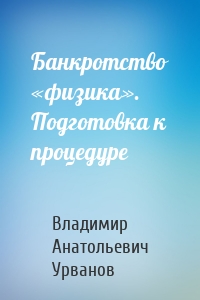 Банкротство «физика». Подготовка к процедуре

Владимир Анатольевич Урванов